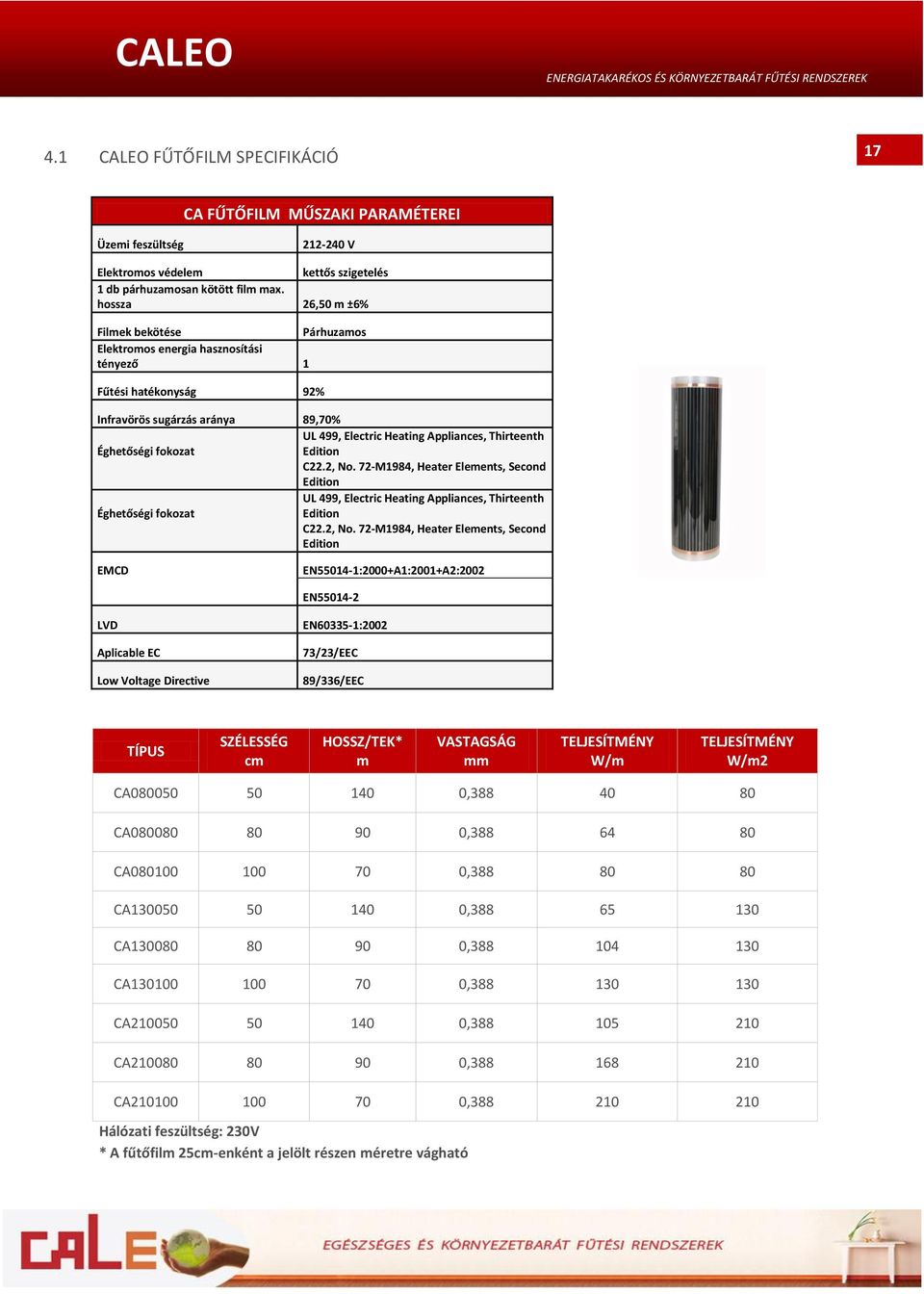 CALEO

ENERGIATAKARÉKOS ÉS KÖRNYEZETBARÁT FŰTÉSI RENDSZEREK

4.1 CALEO FŰTŐFILM SPECIFIKÁCIÓ

17

| CA FŰTŐFILM MŰSZAKI PARAMÉTEREI | |
|---|---|
| Üzemi feszültség | 212-240 V |
| Elektromos védelem | kettős szigetelés |
| 1 db párhuzamosan kötött film max. hossza | 26,50 m ±6% |
| Filmek bekötése | Párhuzamos |
| Elektromos energia hasznosítási tényező | 1 |
| Fűtési hatékonyság | 92% |
| Infravörös sugárzás aránya | 89,70% |
| Éghetőségi fokozat | UL 499, Electric Heating Appliances, Thirteenth Edition C22.2, No. 72-M1984, Heater Elements, Second Edition |
| Éghetőségi fokozat | UL 499, Electric Heating Appliances, Thirteenth Edition C22.2, No. 72-M1984, Heater Elements, Second Edition |
| EMCD | EN55014-1:2000+A1:2001+A2:2002 |
| | EN55014-2 |
| LVD | EN60335-1:2002 |
| Aplicable EC | 73/23/EEC |
| Low Voltage Directive | 89/336/EEC |

| TÍPUS | SZÉLESSÉG cm | HOSSZ/TEK* m | VASTAGSÁG mm | TELJESÍTMÉNY W/m | TELJESÍTMÉNY W/m2 |
|---|---|---|---|---|---|
| CA080050 | 50 | 140 | 0,388 | 40 | 80 |
| CA080080 | 80 | 90 | 0,388 | 64 | 80 |
| CA080100 | 100 | 70 | 0,388 | 80 | 80 |
| CA130050 | 50 | 140 | 0,388 | 65 | 130 |
| CA130080 | 80 | 90 | 0,388 | 104 | 130 |
| CA130100 | 100 | 70 | 0,388 | 130 | 130 |
| CA210050 | 50 | 140 | 0,388 | 105 | 210 |
| CA210080 | 80 | 90 | 0,388 | 168 | 210 |
| CA210100 | 100 | 70 | 0,388 | 210 | 210 |

Hálózati feszültség: 230V
* A fűtőfilm 25cm-enként a jelölt részen méretre vágható

CALEO

EGÉSZSÉGES ÉS KÖRNYEZETBARÁT FŰTÉSI RENDSZEREK